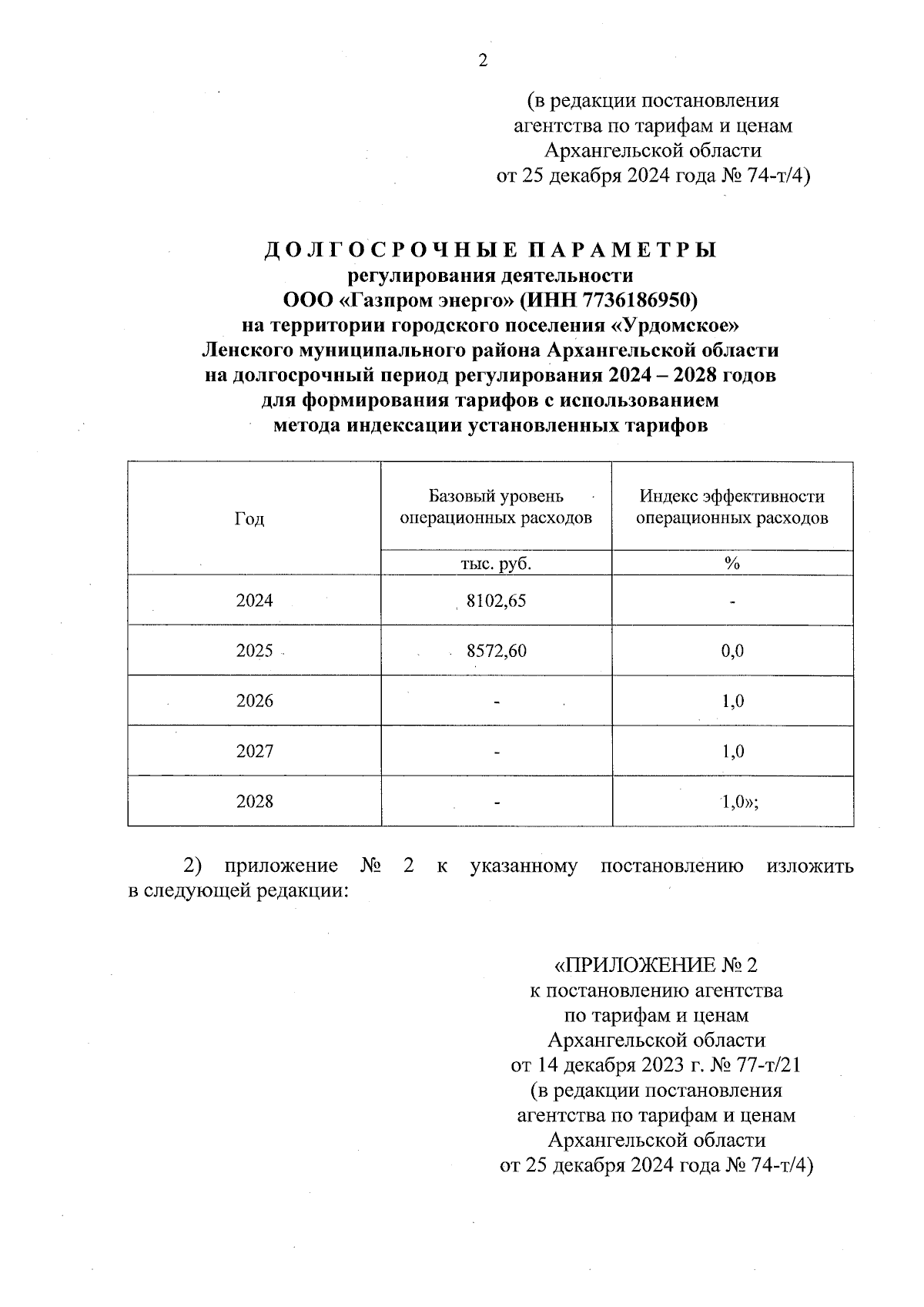 2

(в редакции постановления агентства по тарифам и ценам Архангельской области от 25 декабря 2024 года № 74-т/4)

ДОЛГОСРОЧНЫЕ ПАРАМЕТРЫ
регулирования деятельности
ООО «Газпром энерго» (ИНН 7736186950)
на территории городского поселения «Урдомское»
Ленского муниципального района Архангельской области
на долгосрочный период регулирования 2024 – 2028 годов
для формирования тарифов с использованием
метода индексации установленных тарифов

| Год | Базовый уровень операционных расходов | Индекс эффективности операционных расходов |
|---|---|---|
| | тыс. руб. | % |
| 2024 | 8102,65 | - |
| 2025 | 8572,60 | 0,0 |
| 2026 | - | 1,0 |
| 2027 | - | 1,0 |
| 2028 | - | 1,0»; |

2) приложение № 2 к указанному постановлению изложить в следующей редакции:

«ПРИЛОЖЕНИЕ № 2
к постановлению агентства
по тарифам и ценам
Архангельской области
от 14 декабря 2023 г. № 77-т/21
(в редакции постановления
агентства по тарифам и ценам
Архангельской области
от 25 декабря 2024 года № 74-т/4)